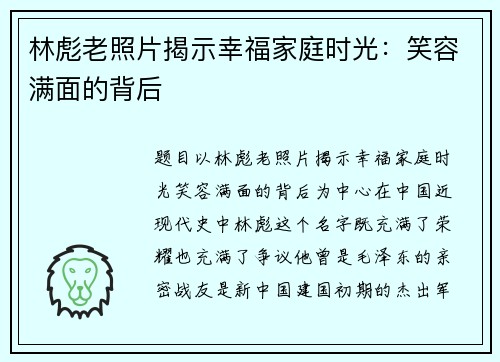 林彪老照片揭示幸福家庭时光：笑容满面的背后

题目以林彪老照片揭示幸福家庭时光笑容满面的背后为中心在中国近现代史中林彪这个名字既充满了荣耀也充满了争议他曾是毛泽东的亲密战友是新中国建国初期的杰出军